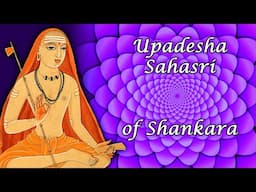 Upadesha Sahasri

of Shankara